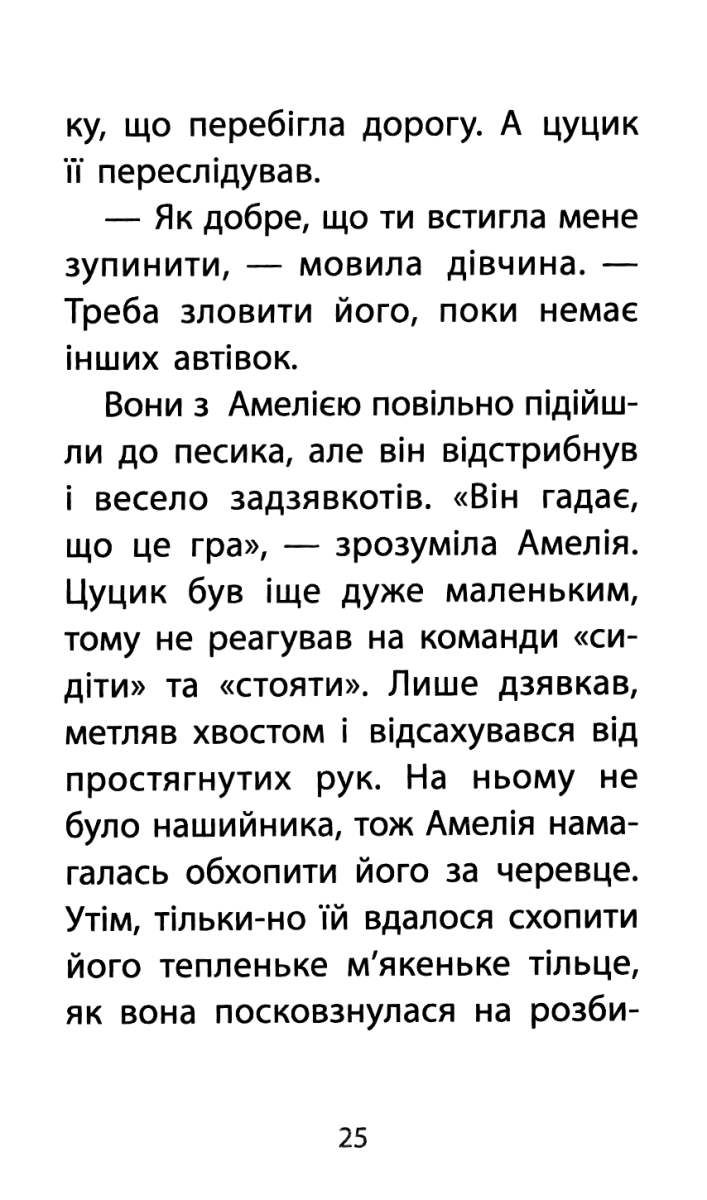 ку, що перебігла дорогу. А цуцик її переслідував.

— Як добре, що ти встигла мене зупинити, — мовила дівчина. — Треба зловити його, поки немає інших автівок.

Вони з Амелією повільно підійшли до песика, але він відстрибнув і весело задзявкотів. «Він гадає, що це гра», — зрозуміла Амелія. Цуцик був іще дуже маленьким, тому не реагував на команди «сидіти» та «стояти». Лише дзявкав, метляв хвостом і відсахувався від простягнутих рук. На ньому не було нашийника, тож Амелія намагалась обхопити його за черевце. Утім, тільки-но їй вдалося схопити його тепленьке м'якеньке тільце, як вона посковзнулася на розби-

25